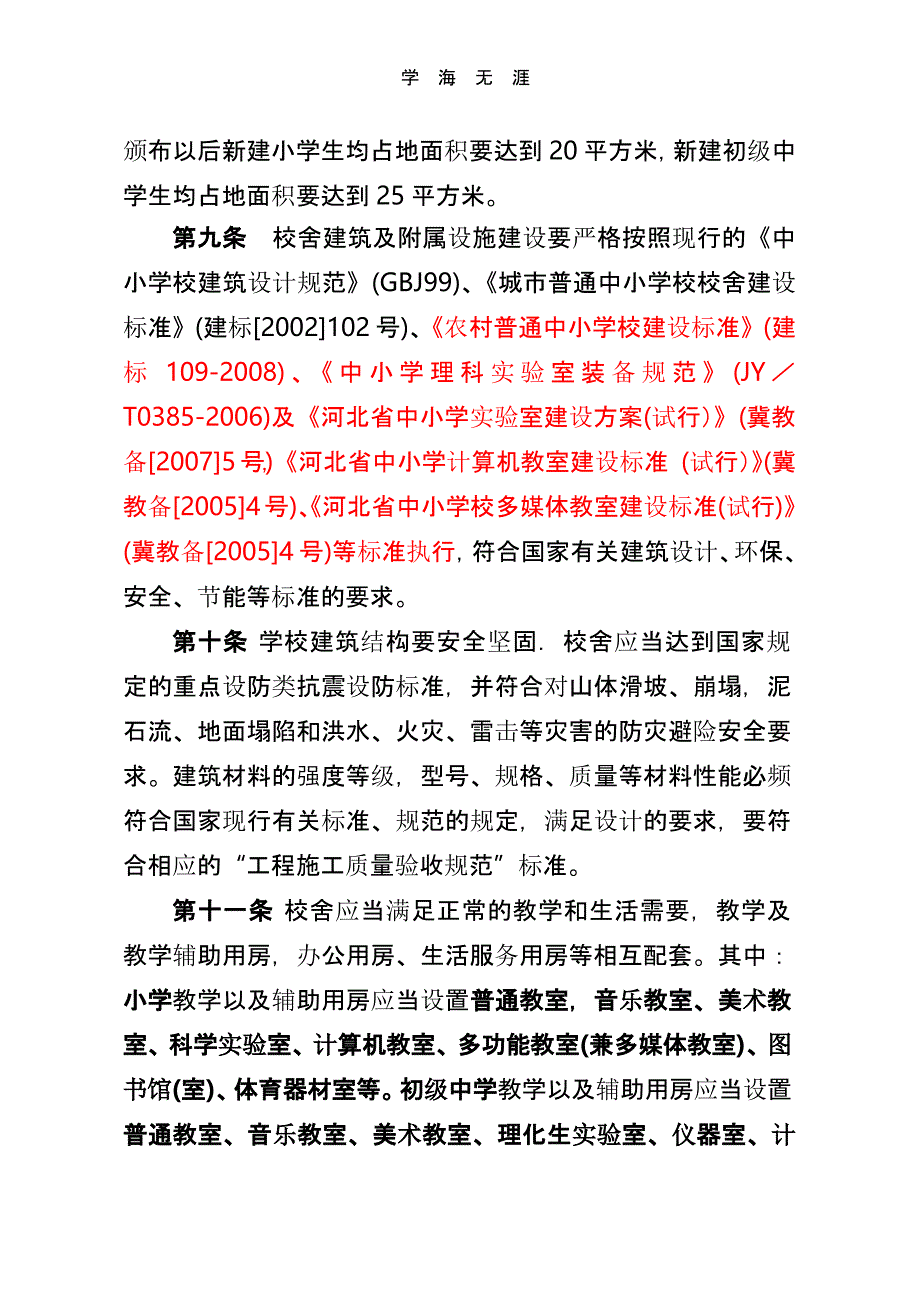 学 海 无 涯

颁布以后新建小学生均占地面积要达到 20 平方米，新建初级中学生均占地面积要达到 25 平方米。

第九条 校舍建筑及附属设施建设要严格按照现行的《中小学校建筑设计规范》(GBJ99)、《城市普通中小学校校舍建设标准》(建标[2002]102 号)、《农村普通中小学校建设标准》(建标 109-2008)、《中小学理科实验室装备规范》(JY／T0385-2006)及《河北省中小学实验室建设方案(试行)》(冀教备[2007]5 号)《河北省中小学计算机教室建设标准（试行)》(冀教备[2005]4 号)、《河北省中小学校多媒体教室建设标准(试行)》(冀教备[2005]4 号)等标准执行，符合国家有关建筑设计、环保、安全、节能等标准的要求。

第十条 学校建筑结构要安全坚固．校舍应当达到国家规定的重点设防类抗震设防标准，并符合对山体滑坡、崩塌，泥石流、地面塌陷和洪水、火灾、雷击等灾害的防灾避险安全要求。建筑材料的强度等级，型号、规格、质量等材料性能必频符合国家现行有关标准、规范的规定，满足设计的要求，要符合相应的“工程施工质量验收规范”标准。

第十一条 校舍应当满足正常的教学和生活需要，教学及教学辅助用房，办公用房、生活服务用房等相互配套。其中：小学教学以及辅助用房应当设置普通教室，音乐教室、美术教室、科学实验室、计算机教室、多功能教室(兼多媒体教室)、图书馆(室)、体育器材室等。初级中学教学以及辅助用房应当设置普通教室、音乐教室、美术教室、理化生实验室、仪器室、计